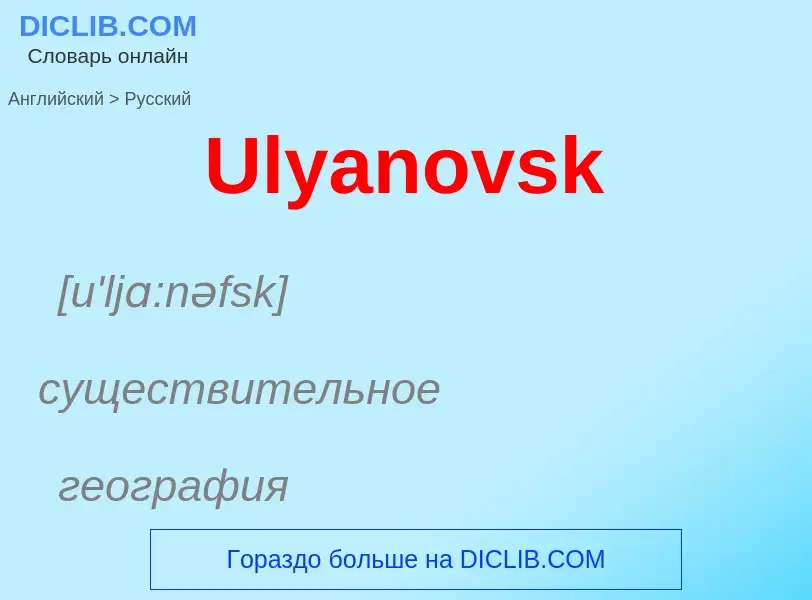 DICLIB.COM
Словарь онлайн

Английский > Русский

Ulyanovsk

[u'ljɑ:nəfsk]

существительное

география

Гораздо больше на DICLIB.COM